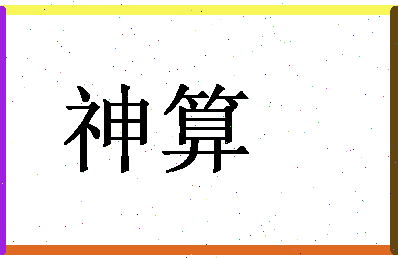 神算